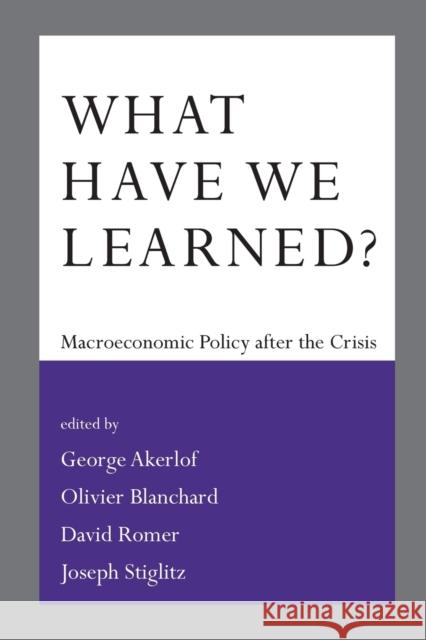 WHAT HAVE WE LEARNED?

Macroeconomic Policy after the Crisis

edited by

George Akerlof

Olivier Blanchard

David Romer

Joseph Stiglitz